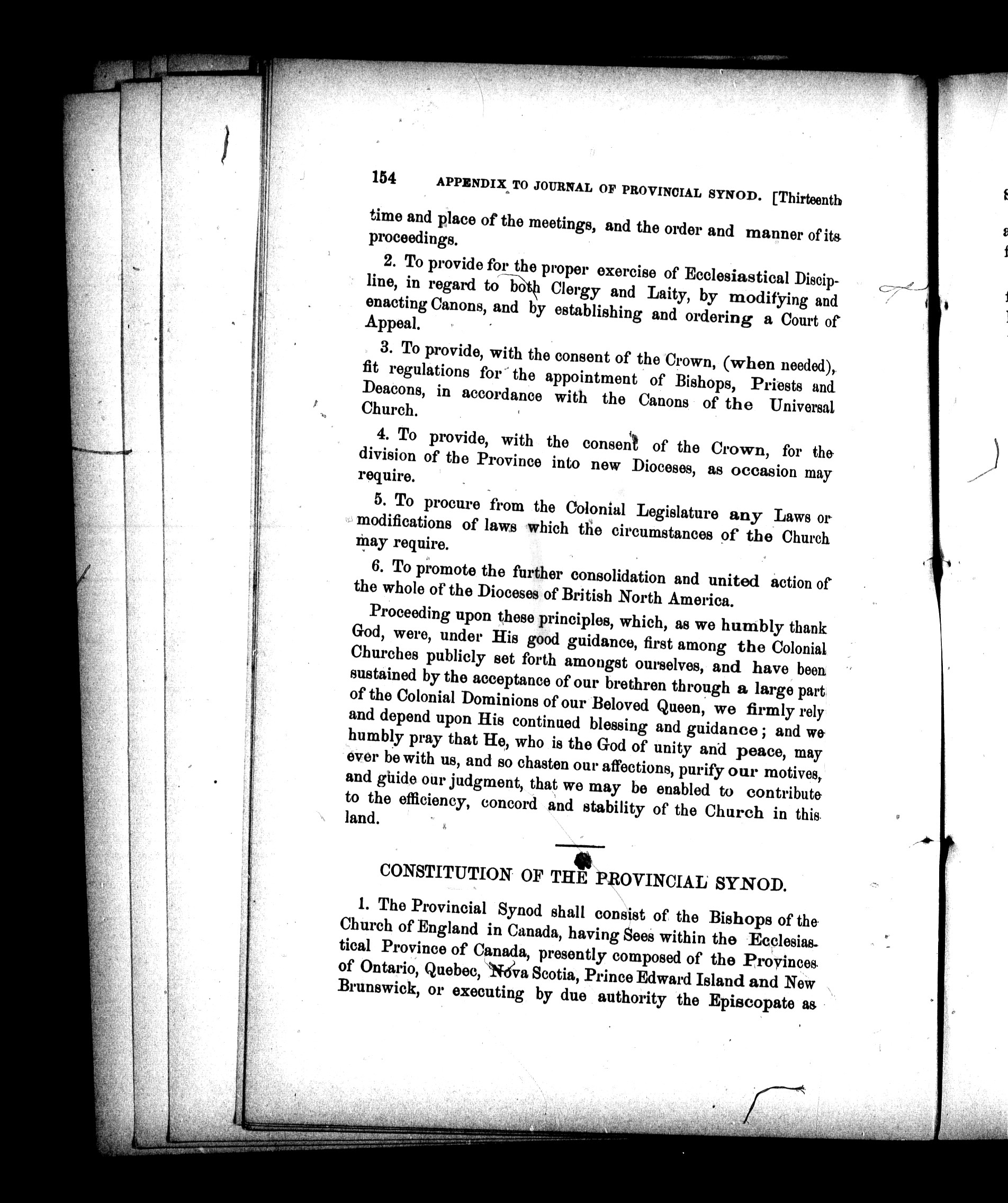 154 APPENDIX TO JOURNAL OF PROVINCIAL SYNOD. [Thirteenth

time and place of the meetings, and the order and manner of its proceedings.

2. To provide for the proper exercise of Ecclesiastical Discipline, in regard to both Clergy and Laity, by modifying and enacting Canons, and by establishing and ordering a Court of Appeal.

3. To provide, with the consent of the Crown, (when needed), fit regulations for the appointment of Bishops, Priests and Deacons, in accordance with the Canons of the Universal Church.

4. To provide, with the consent of the Crown, for the division of the Province into new Dioceses, as occasion may require.

5. To procure from the Colonial Legislature any Laws or modifications of laws which the circumstances of the Church may require.

6. To promote the further consolidation and united action of the whole of the Dioceses of British North America.

Proceeding upon these principles, which, as we humbly thank God, were, under His good guidance, first among the Colonial Churches publicly set forth amongst ourselves, and have been sustained by the acceptance of our brethren through a large part of the Colonial Dominions of our Beloved Queen, we firmly rely and depend upon His continued blessing and guidance; and we humbly pray that He, who is the God of unity and peace, may ever be with us, and so chasten our affections, purify our motives, and guide our judgment, that we may be enabled to contribute to the efficiency, concord and stability of the Church in this land.

CONSTITUTION OF THE PROVINCIAL SYNOD.

1. The Provincial Synod shall consist of the Bishops of the Church of England in Canada, having Sees within the Ecclesiastical Province of Canada, presently composed of the Provinces of Ontario, Quebec, Nova Scotia, Prince Edward Island and New Brunswick, or executing by due authority the Episcopate as